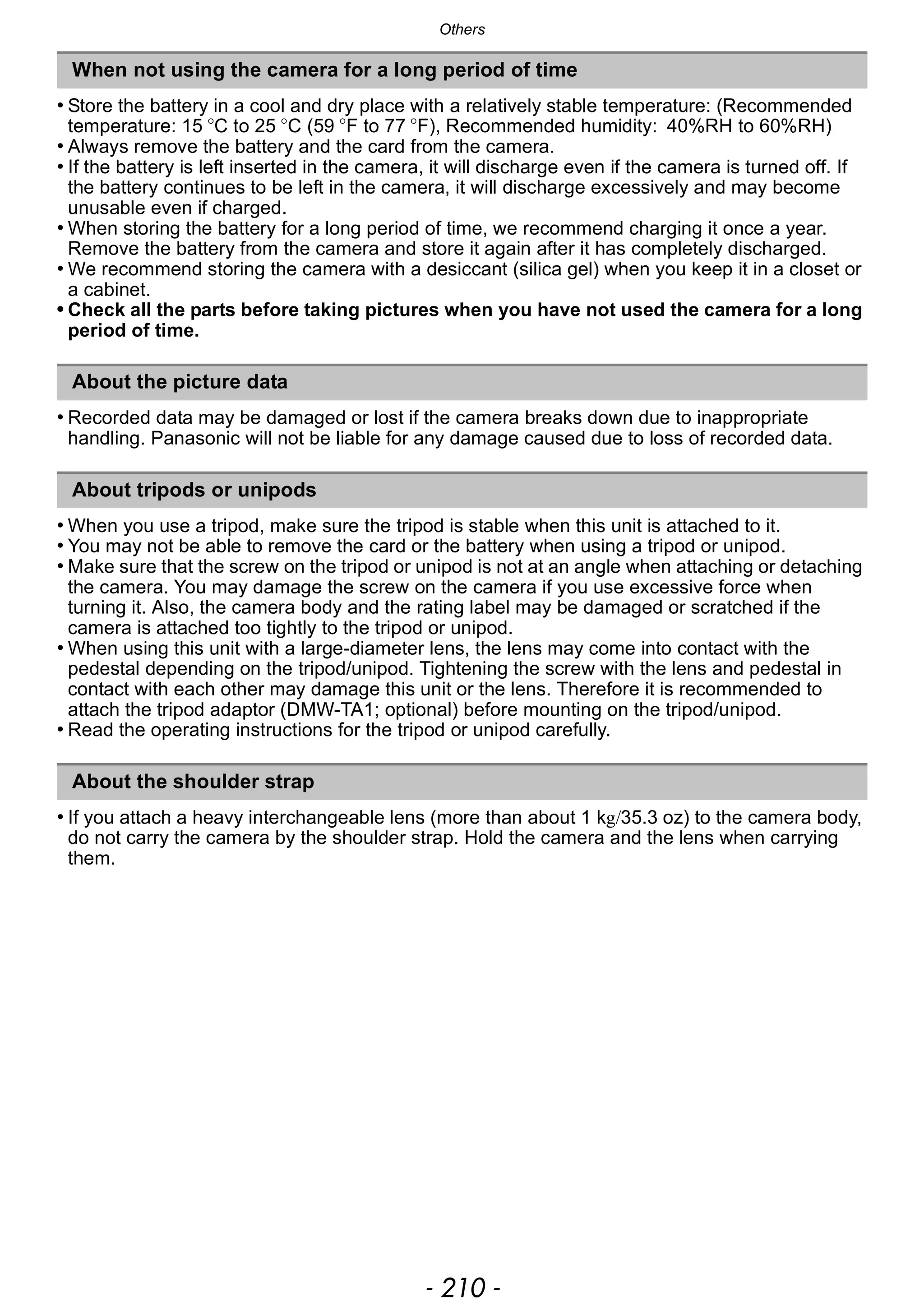 Others

When not using the camera for a long period of time

• Store the battery in a cool and dry place with a relatively stable temperature: (Recommended temperature: 15 °C to 25 °C (59 °F to 77 °F), Recommended humidity: 40%RH to 60%RH)
• Always remove the battery and the card from the camera.
• If the battery is left inserted in the camera, it will discharge even if the camera is turned off. If the battery continues to be left in the camera, it will discharge excessively and may become unusable even if charged.
• When storing the battery for a long period of time, we recommend charging it once a year. Remove the battery from the camera and store it again after it has completely discharged.
• We recommend storing the camera with a desiccant (silica gel) when you keep it in a closet or a cabinet.
• Check all the parts before taking pictures when you have not used the camera for a long period of time.

About the picture data

• Recorded data may be damaged or lost if the camera breaks down due to inappropriate handling. Panasonic will not be liable for any damage caused due to loss of recorded data.

About tripods or unipods

• When you use a tripod, make sure the tripod is stable when this unit is attached to it.
• You may not be able to remove the card or the battery when using a tripod or unipod.
• Make sure that the screw on the tripod or unipod is not at an angle when attaching or detaching the camera. You may damage the screw on the camera if you use excessive force when turning it. Also, the camera body and the rating label may be damaged or scratched if the camera is attached too tightly to the tripod or unipod.
• When using this unit with a large-diameter lens, the lens may come into contact with the pedestal depending on the tripod/unipod. Tightening the screw with the lens and pedestal in contact with each other may damage this unit or the lens. Therefore it is recommended to attach the tripod adaptor (DMW-TA1; optional) before mounting on the tripod/unipod.
• Read the operating instructions for the tripod or unipod carefully.

About the shoulder strap

• If you attach a heavy interchangeable lens (more than about 1 kg/35.3 oz) to the camera body, do not carry the camera by the shoulder strap. Hold the camera and the lens when carrying them.

- 210 -